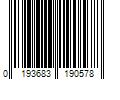 0 193683 190578